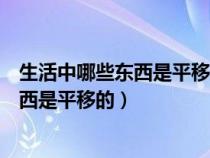 生活中哪些东西是平移
西是平移的）